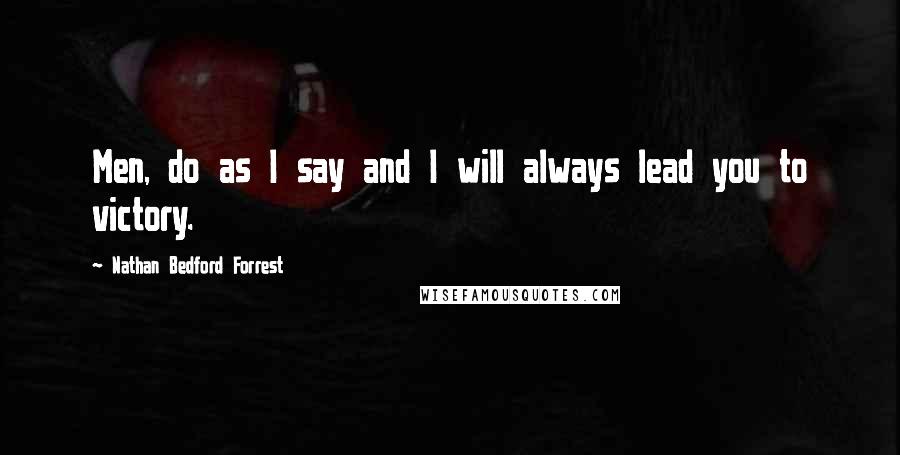 Men, do as I say and I will always lead you to victory.

- Nathan Bedford Forrest

WISEFAMOUSQUOTES.COM